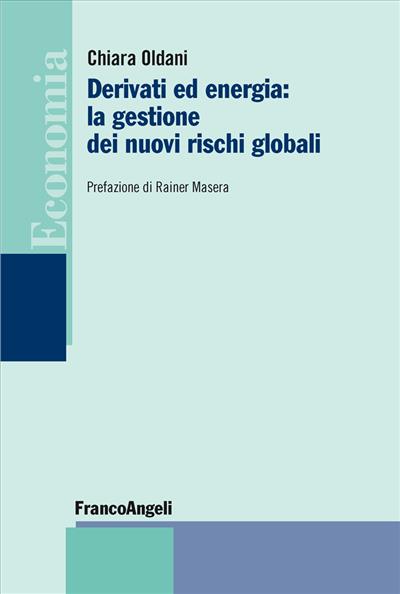 Economia

Chiara Oldani

Derivati ed energia: la gestione dei nuovi rischi globali

Prefazione di Rainer Masera

FrancoAngeli